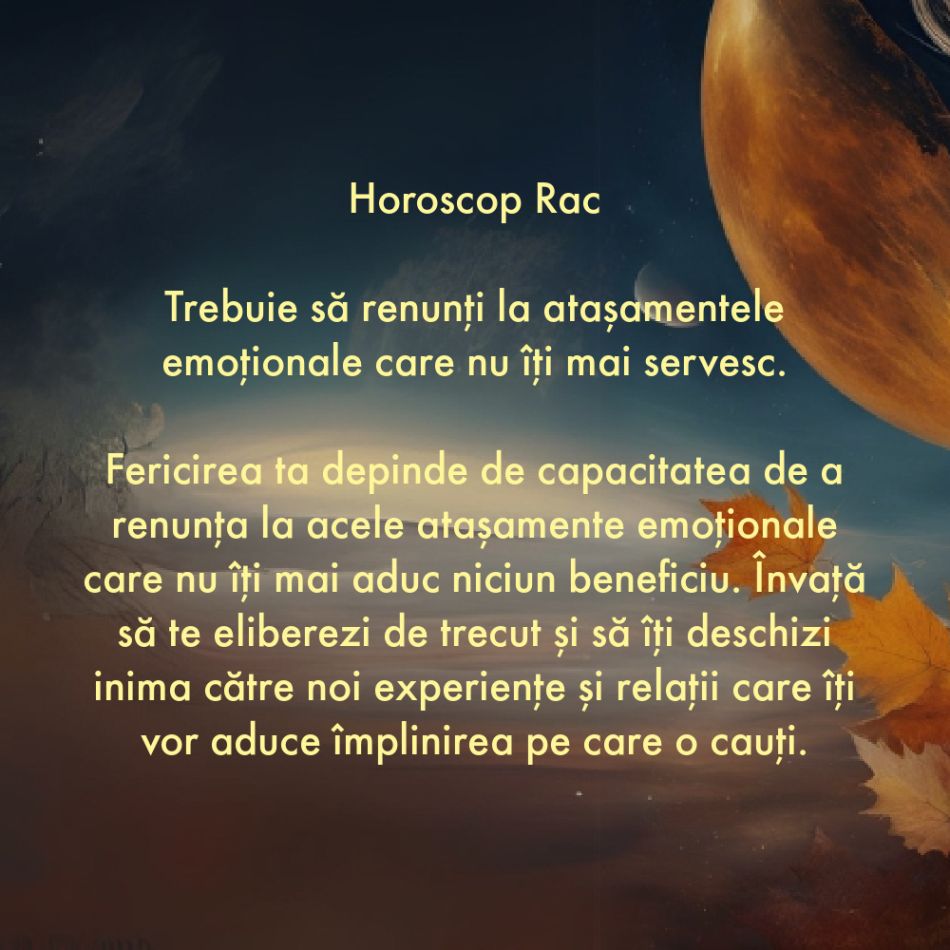 Horoscop Rac

Trebuie să renunți la atașamentele emoționale care nu îți mai servesc.

Fericirea ta depinde de capacitatea de a renunța la acele atașamente emoționale care nu îți mai aduc niciun beneficiu. Învață să te eliberezi de trecut și să îți deschizi inima către noi experiențe și relații care îți vor aduce împlinirea pe care o cauți.